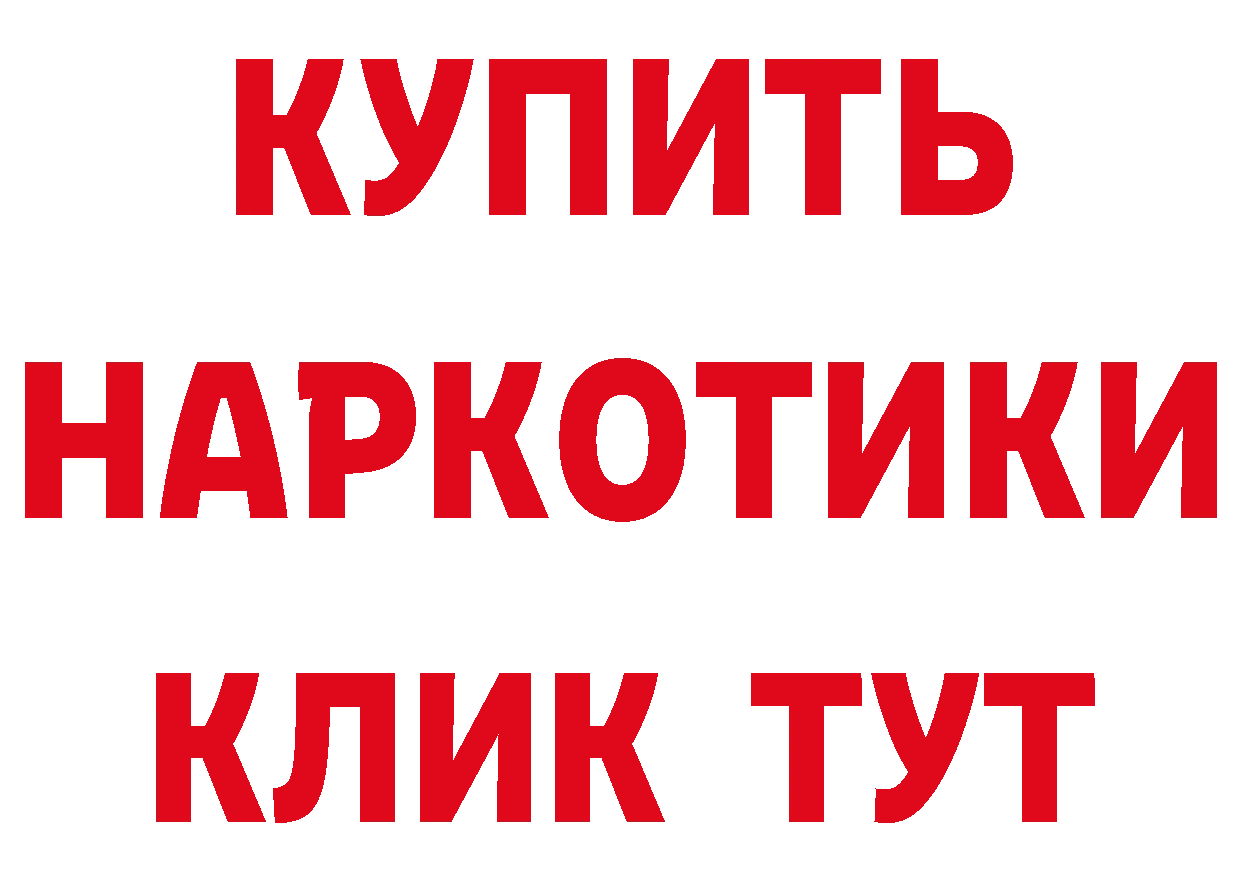 КУПИТЬ
НАРКОТИКИ
КЛИК ТУТ